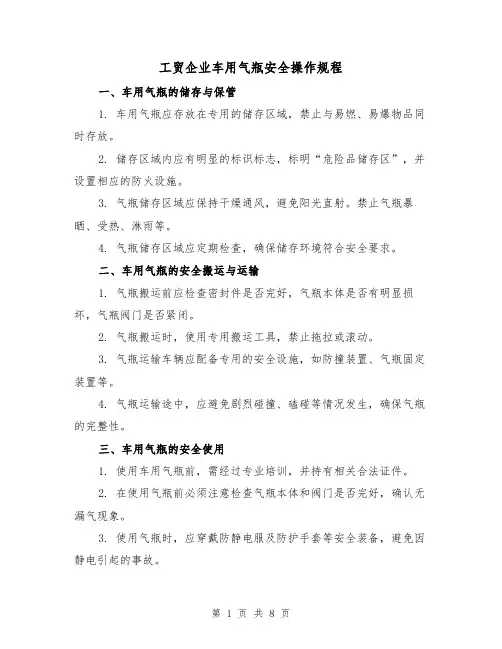 工贸企业车用气瓶安全操作规程

一、车用气瓶的储存与保管

1. 车用气瓶应存放在专用的储存区域，禁止与易燃、易爆物品同时存放。

2. 储存区域内应有明显的标识标志，标明“危险品储存区”，并设置相应的防火设施。

3. 气瓶储存区域应保持干燥通风，避免阳光直射。禁止气瓶暴晒、受热、淋雨等。

4. 气瓶储存区域应定期检查，确保储存环境符合安全要求。

二、车用气瓶的安全搬运与运输

1. 气瓶搬运前应检查密封件是否完好，气瓶本体是否有明显损坏，气瓶阀门是否紧闭。

2. 气瓶搬运时，使用专用搬运工具，禁止拖拉或滚动。

3. 气瓶运输车辆应配备专用的安全设施，如防撞装置、气瓶固定装置等。

4. 气瓶运输途中，应避免剧烈碰撞、磕碰等情况发生，确保气瓶的完整性。

三、车用气瓶的安全使用

1. 使用车用气瓶前，需经过专业培训，并持有相关合法证件。

2. 在使用气瓶前必须注意检查气瓶本体和阀门是否完好，确认无漏气现象。

3. 使用气瓶时，应穿戴防静电服及防护手套等安全装备，避免因静电引起的事故。

第 1 页 共 8 页